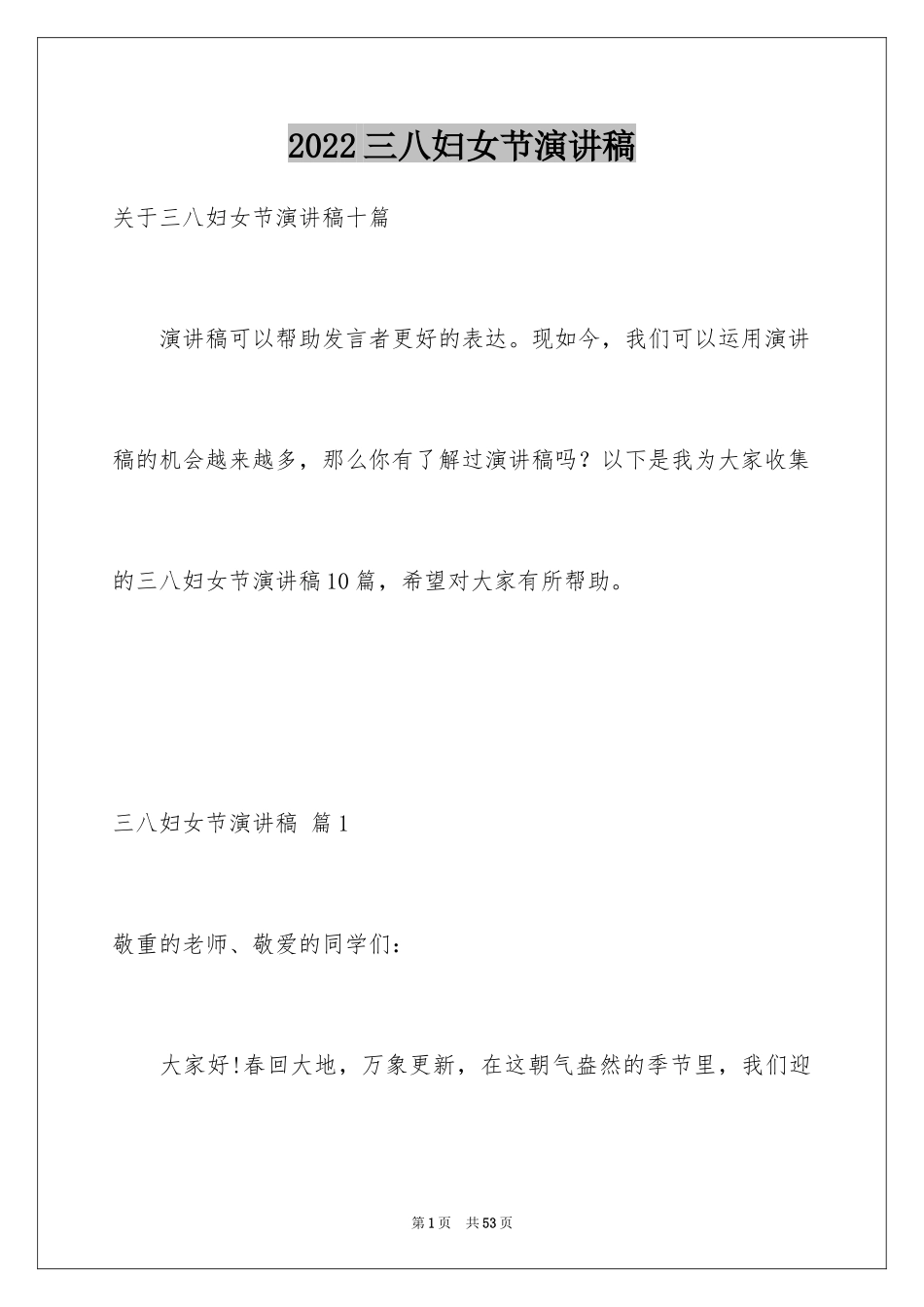 2022三八妇女节演讲稿

关于三八妇女节演讲稿十篇

演讲稿可以帮助发言者更好的表达。现如今，我们可以运用演讲稿的机会越来越多，那么你有了解过演讲稿吗？以下是我为大家收集的三八妇女节演讲稿10篇，希望对大家有所帮助。

三八妇女节演讲稿 篇1

敬重的老师、敬爱的同学们：

大家好!春回大地，万象更新，在这朝气盎然的季节里，我们迎

第1页 共53页